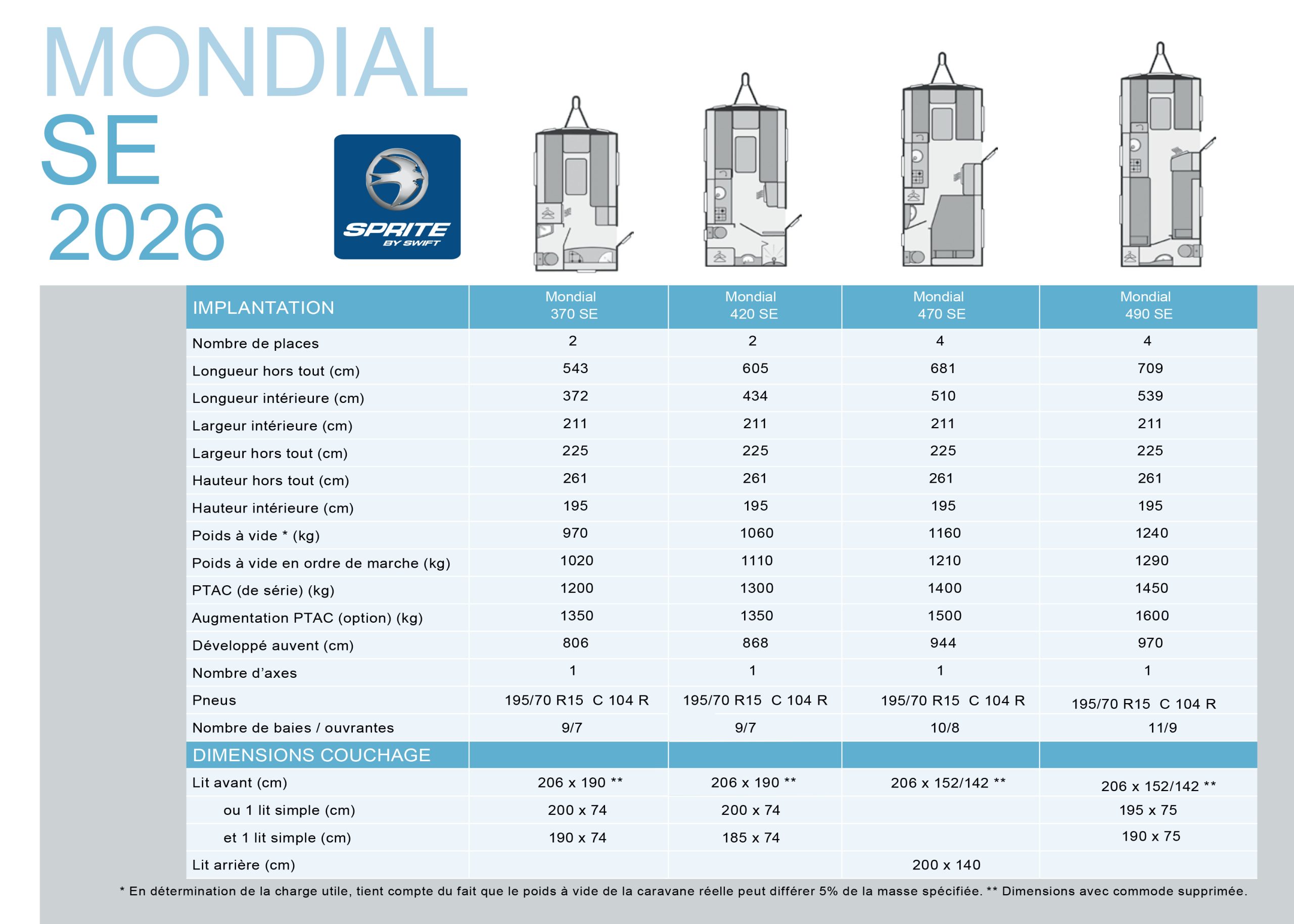 MONDIAL
SE
2026

SPRITE
BY SWIFT

| IMPLANTATION | Mondial 370 SE | Mondial 420 SE | Mondial 470 SE | Mondial 490 SE |
|---|---|---|---|---|
| Nombre de places | 2 | 2 | 4 | 4 |
| Longueur hors tout (cm) | 543 | 605 | 681 | 709 |
| Longueur intérieure (cm) | 372 | 434 | 510 | 539 |
| Largeur intérieure (cm) | 211 | 211 | 211 | 211 |
| Largeur hors tout (cm) | 225 | 225 | 225 | 225 |
| Hauteur hors tout (cm) | 261 | 261 | 261 | 261 |
| Hauteur intérieure (cm) | 195 | 195 | 195 | 195 |
| Poids à vide * (kg) | 970 | 1060 | 1160 | 1240 |
| Poids à vide en ordre de marche (kg) | 1020 | 1110 | 1210 | 1290 |
| PTAC (de série) (kg) | 1200 | 1300 | 1400 | 1450 |
| Augmentation PTAC (option) (kg) | 1350 | 1350 | 1500 | 1600 |
| Développé auvent (cm) | 806 | 868 | 944 | 970 |
| Nombre d'axes | 1 | 1 | 1 | 1 |
| Pneus | 195/70 R15 C 104 R | 195/70 R15 C 104 R | 195/70 R15 C 104 R | 195/70 R15 C 104 R |
| Nombre de baies / ouvrantes | 9/7 | 9/7 | 10/8 | 11/9 |
| DIMENSIONS COUCHAGE | | | | |
| Lit avant (cm) | 206 x 190 ** | 206 x 190 ** | 206 x 152/142 ** | 206 x 152/142 ** |
| ou 1 lit simple (cm) | 200 x 74 | 200 x 74 | | 195 x 75 |
| et 1 lit simple (cm) | 190 x 74 | 185 x 74 | | 190 x 75 |
| Lit arrière (cm) | | | 200 x 140 | |

* En détermination de la charge utile, tient compte du fait que le poids à vide de la caravane réelle peut différer 5% de la masse spécifiée. ** Dimensions avec commode supprimée.